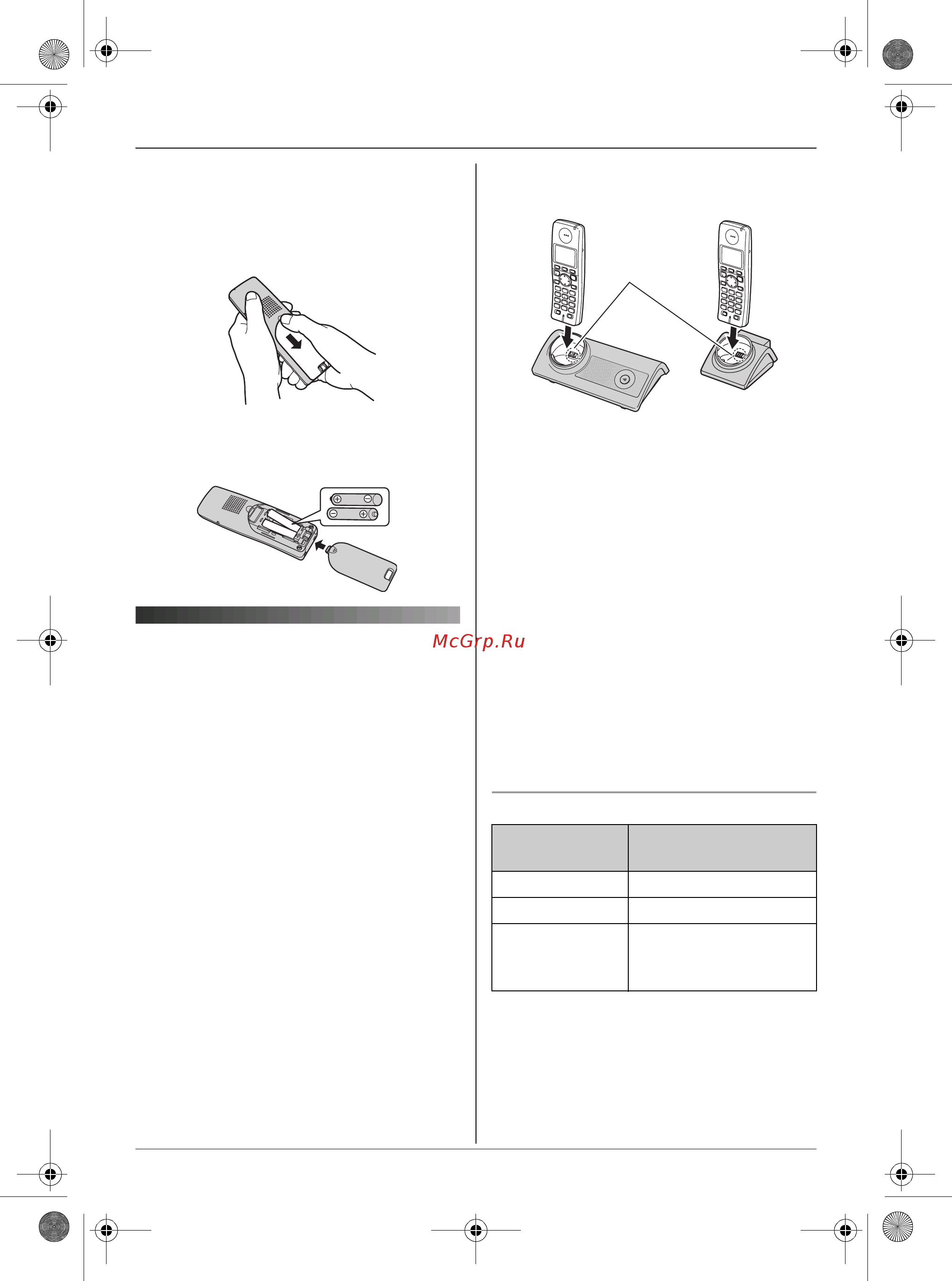 McGrp.Ru